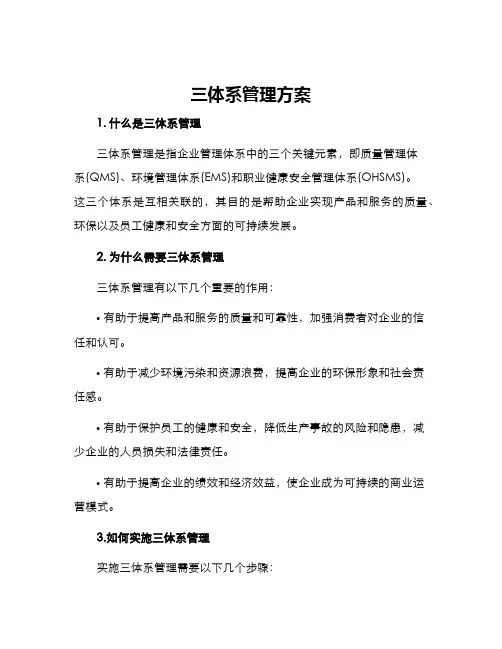 三体系管理方案

1. 什么是三体系管理

三体系管理是指企业管理体系中的三个关键元素，即质量管理体系(QMS)、环境管理体系(EMS)和职业健康安全管理体系(OHSMS)。这三个体系是互相关联的，其目的是帮助企业实现产品和服务的质量、环保以及员工健康和安全方面的可持续发展。

2. 为什么需要三体系管理

三体系管理有以下几个重要的作用：

• 有助于提高产品和服务的质量和可靠性，加强消费者对企业的信任和认可。

• 有助于减少环境污染和资源浪费，提高企业的环保形象和社会责任感。

• 有助于保护员工的健康和安全，降低生产事故的风险和隐患，减少企业的人员损失和法律责任。

• 有助于提高企业的绩效和经济效益，使企业成为可持续的商业运营模式。

3.如何实施三体系管理

实施三体系管理需要以下几个步骤：